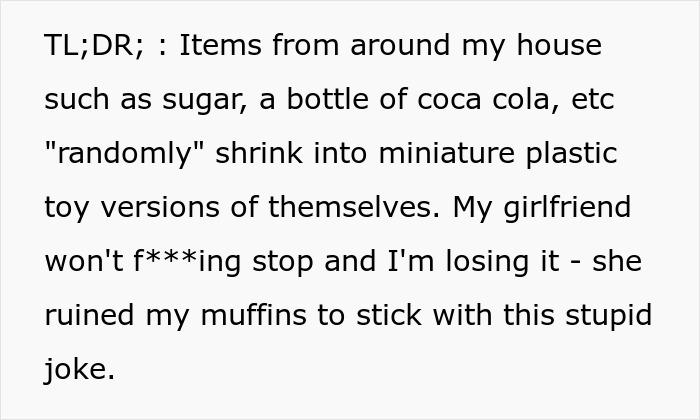 TL;DR; : Items from around my house such as sugar, a bottle of coca cola, etc "randomly" shrink into miniature plastic toy versions of themselves. My girlfriend won't f***ing stop and I'm losing it - she ruined my muffins to stick with this stupid joke.